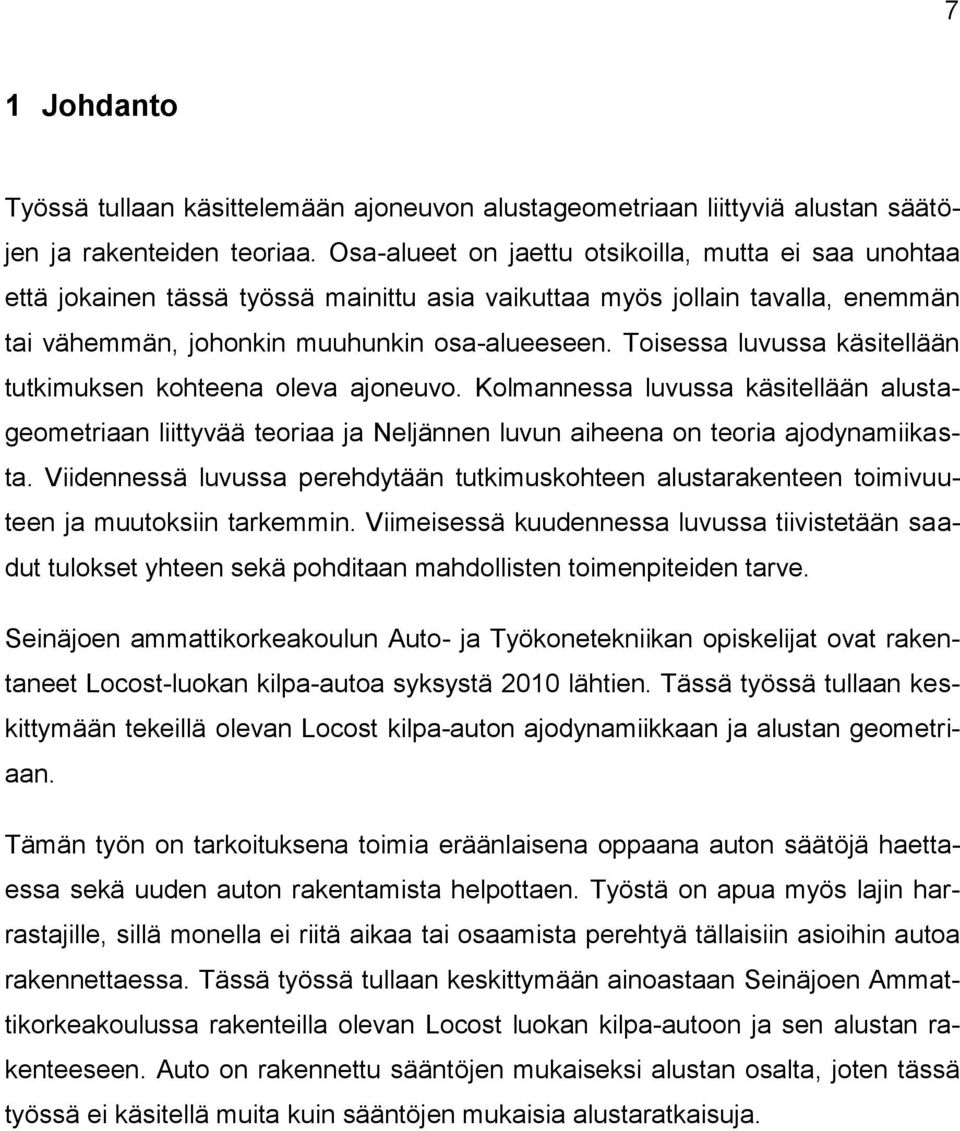 7

1 Johdanto

Työssä tullaan käsittelemään ajoneuvon alustageometriaan liittyviä alustan säätöjen ja rakenteiden teoriaa. Osa-alueet on jaettu otsikoilla, mutta ei saa unohtaa että jokainen tässä työssä mainittu asia vaikuttaa myös jollain tavalla, enemmän tai vähemmän, johonkin muuhunkin osa-alueeseen. Toisessa luvussa käsitellään tutkimuksen kohteena oleva ajoneuvo. Kolmannessa luvussa käsitellään alustageometriaan liittyvää teoriaa ja Neljännen luvun aiheena on teoria ajodynamiikasta. Viidennessä luvussa perehdytään tutkimuskohteen alustarakenteen toimivuuteen ja muutoksiin tarkemmin. Viimeisessä kuudennessa luvussa tiivistetään saadut tulokset yhteen sekä pohditaan mahdollisten toimenpiteiden tarve.

Seinäjoen ammattikorkeakoulun Auto- ja Työkonetekniikan opiskelijat ovat rakentaneet Locost-luokan kilpa-autoa syksystä 2010 lähtien. Tässä työssä tullaan keskittymään tekeillä olevan Locost kilpa-auton ajodynamiikkaan ja alustan geometriaan.

Tämän työn on tarkoituksena toimia eräänlaisena oppaana auton säätöjä haettaessa sekä uuden auton rakentamista helpottaen. Työstä on apua myös lajin harrastajille, sillä monella ei riitä aikaa tai osaamista perehtyä tällaisiin asioihin autoa rakennettaessa. Tässä työssä tullaan keskittymään ainoastaan Seinäjoen Ammattikorkeakoulussa rakenteilla olevan Locost luokan kilpa-autoon ja sen alustan rakenteeseen. Auto on rakennettu sääntöjen mukaiseksi alustan osalta, joten tässä työssä ei käsitellä muita kuin sääntöjen mukaisia alustaratkaisuja.